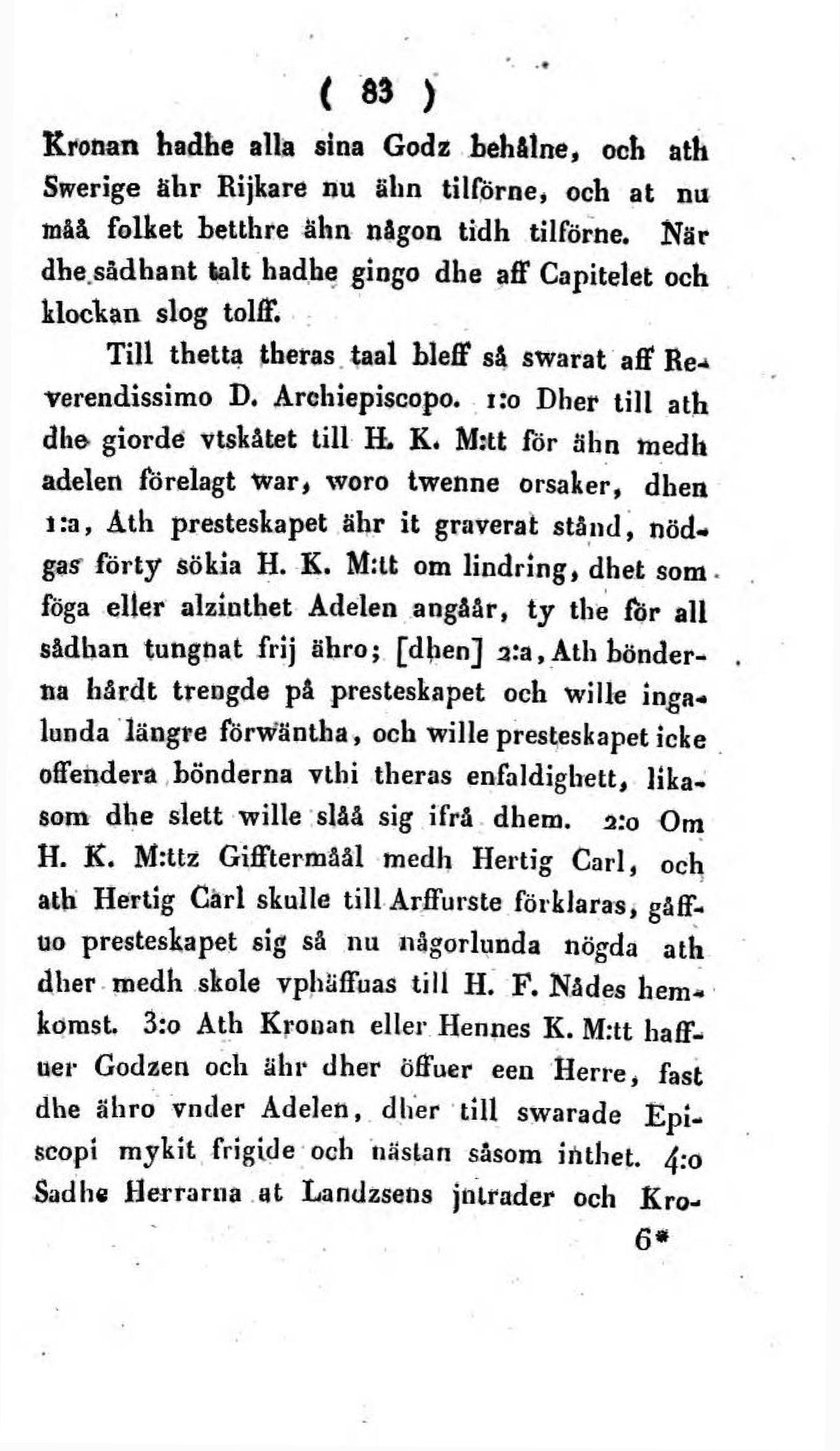 ( 83 )

Kronan hadhe alla sina Godz behålne, och ath Swerige ähr Rijkare nu ähn tilförne, och at nu måå folket betthre ähn någon tidh tilförne. När dhe sådhant talt hadhe gingo dhe aff Capitelet och klockan slog tolff.

Till thetta theras taal bleff så swarat aff Reverendissimo D. Archiepiscopo. 1:o Dher till ath dhe giorde vtskåtet till H. K. M:tt för ähn medh adelen förelagt war, woro twenne orsaker, dhen 1:a, Ath presteskapet ähr it graverat stånd, nödgas förty sökia H. K. M:tt om lindring, dhet som föga eller alzinthet Adelen angåår, ty the för all sådhan tungnat frij ähro; [dhen] 2:a, Ath bönderna hårdt trengde på presteskapet och wille ingalunda längre förwäntha, och wille presteskapet icke offendera bönderna vthi theras enfaldighett, likasom dhe slett wille slåå sig ifrå dhem. 2:o Om H. K. M:ttz Gifftermåål medh Hertig Carl, och ath Hertig Carl skulle till Arffurste förklaras, gåffuo presteskapet sig så nu någorlunda nögda ath dher medh skole vphäffuas till H. F. Nådes hemkomst. 3:o Ath Kronan eller Hennes K. M:tt haffuer Godzen och ähr dher öffuer een Herre, fast dhe ähro vnder Adelen, dher till swarade Episcopi mykit frigide och nästan såsom inthet. 4:o Sadhe Herrarna at Landzsens jntrader och Kro-

6*